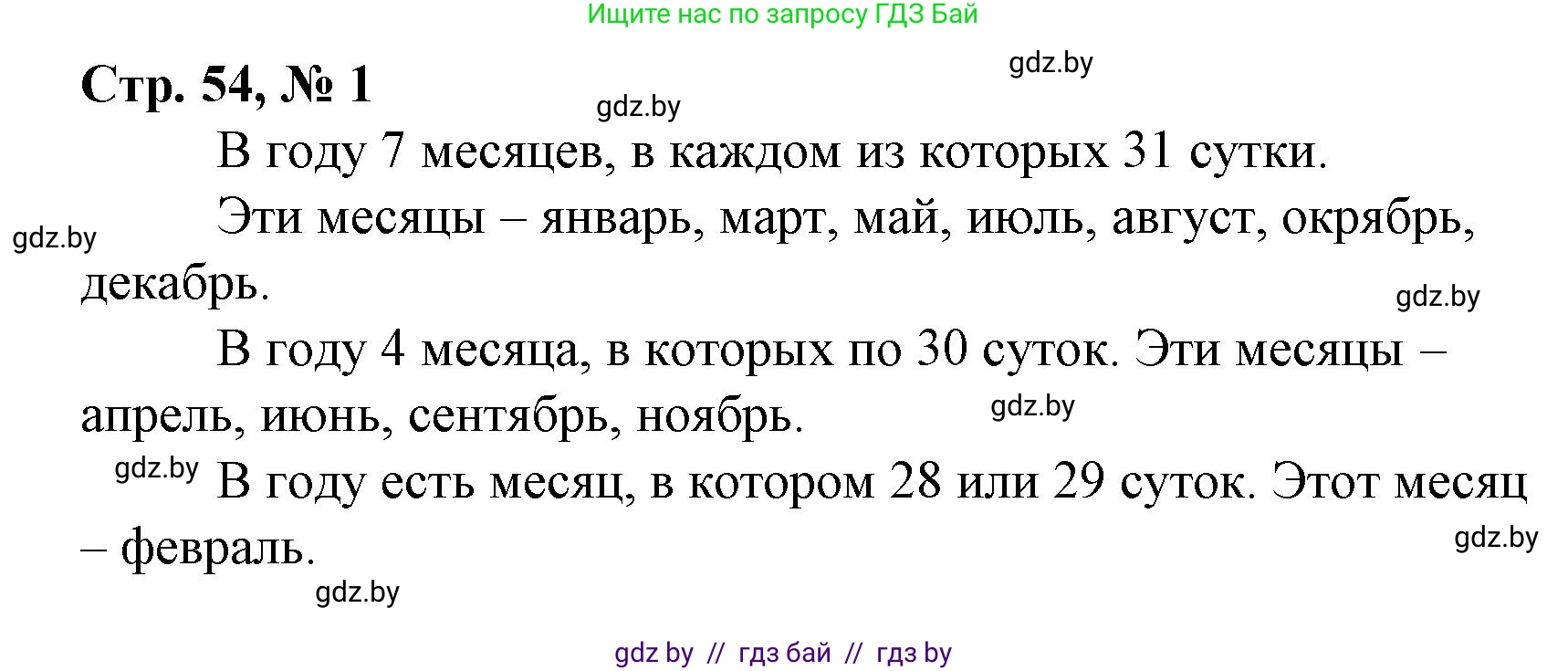 Ищите нас по запросу ГДЗ Бай

gdz.by

Стр. 54, № 1

gdz.by

В году 7 месяцев, в каждом из которых 31 сутки.

gdz.by

Эти месяцы – январь, март, май, июль, август, окрябрь, декабрь.

gdz.by

В году 4 месяца, в которых по 30 суток. Эти месяцы – апрель, июнь, сентябрь, ноябрь.

gdz.by

gdz.by

В году есть месяц, в котором 28 или 29 суток. Этот месяц – февраль.

gdz.by

gdz.by

gdz by // гдз бай // гдз by